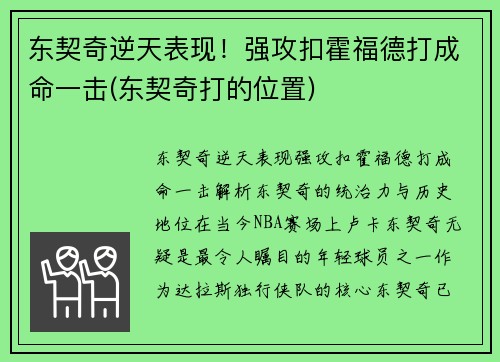 东契奇逆天表现！强攻扣霍福德打成命一击(东契奇打的位置)

东契奇逆天表现强攻扣霍福德打成命一击解析东契奇的统治力与历史地位在当今NBA赛场上卢卡东契奇无疑是最令人瞩目的年轻球员之一作为达拉斯独行侠队的核心东契奇已